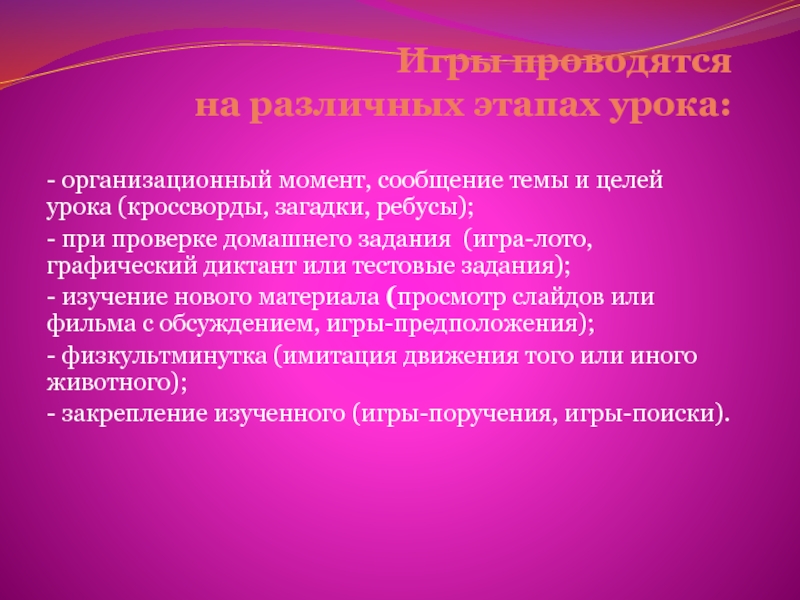 Игры проводятся
на различных этапах урока:

- организационный момент, сообщение темы и целей урока (кроссворды, загадки, ребусы);

- при проверке домашнего задания (игра-лото, графический диктант или тестовые задания);

- изучение нового материала (просмотр слайдов или фильма с обсуждением, игры-предположения);

- физкультминутка (имитация движения того или иного животного);

- закрепление изученного (игры-поручения, игры-поиски).